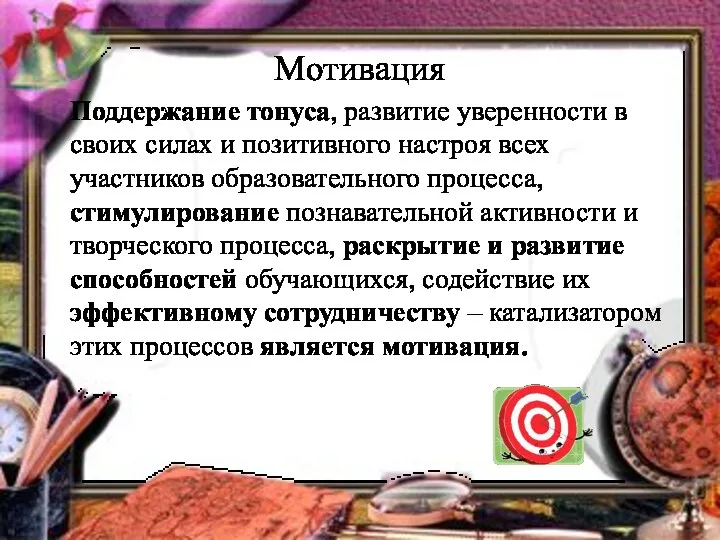 Мотивация

Поддержание тонуса, развитие уверенности в своих силах и позитивного настроя всех участников образовательного процесса, стимулирование познавательной активности и творческого процесса, раскрытие и развитие способностей обучающихся, содействие их эффективному сотрудничеству – катализатором этих процессов является мотивация.